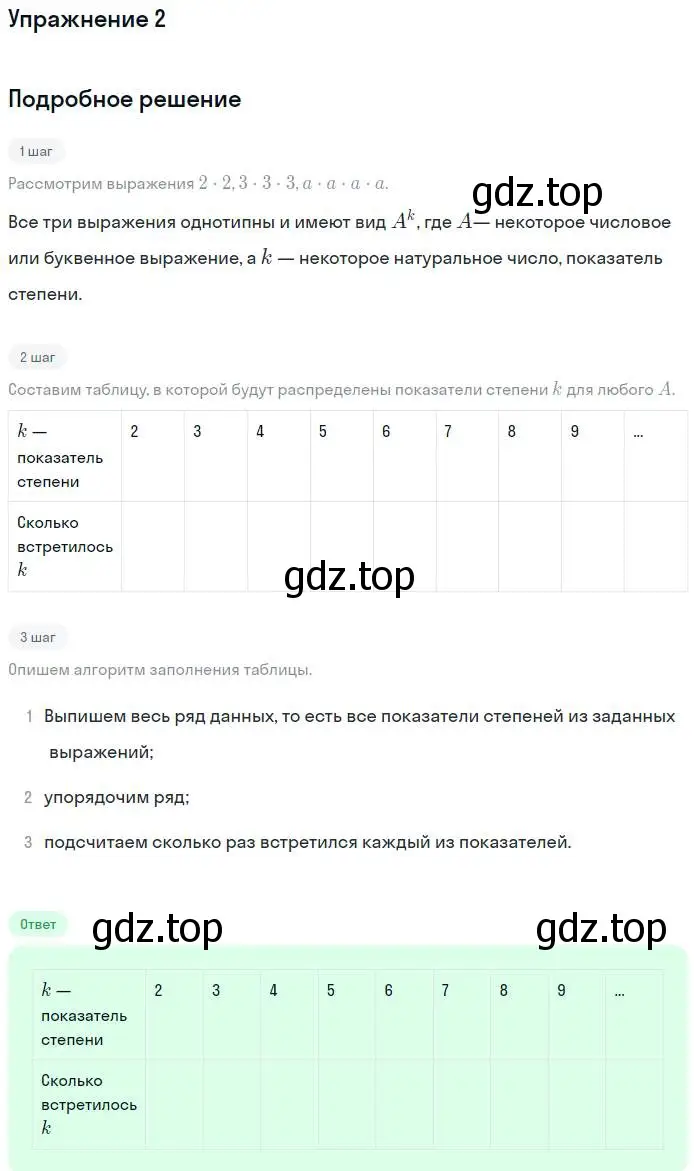 Упражнение 2

Подробное решение

1 шаг

Рассмотрим выражения $2 \cdot 2, 3 \cdot 3 \cdot 3, a \cdot a \cdot a \cdot a$.

gdz.top

Все три выражения однотипны и имеют вид $A^k$, где $A$— некоторое числовое или буквенное выражение, а $k$ — некоторое натуральное число, показатель степени.

2 шаг

Составим таблицу, в которой будут распределены показатели степени $k$ для любого $A$.

| $k$ — показатель степени | 2 | 3 | 4 | 5 | 6 | 7 | 8 | 9 | ... |
|---|---|---|---|---|---|---|---|---|---|
| Сколько встретилось $k$ | | | | | | | | | |

gdz.top

3 шаг

Опишем алгоритм заполнения таблицы.

1 Выпишем весь ряд данных, то есть все показатели степеней из заданных выражений;

2 упорядочим ряд;

3 подсчитаем сколько раз встретился каждый из показателей.

Ответ

gdz.top

gdz.top

| $k$ — показатель степени | 2 | 3 | 4 | 5 | 6 | 7 | 8 | 9 | ... |
|---|---|---|---|---|---|---|---|---|---|
| Сколько встретилось $k$ | | | | | | | | | |